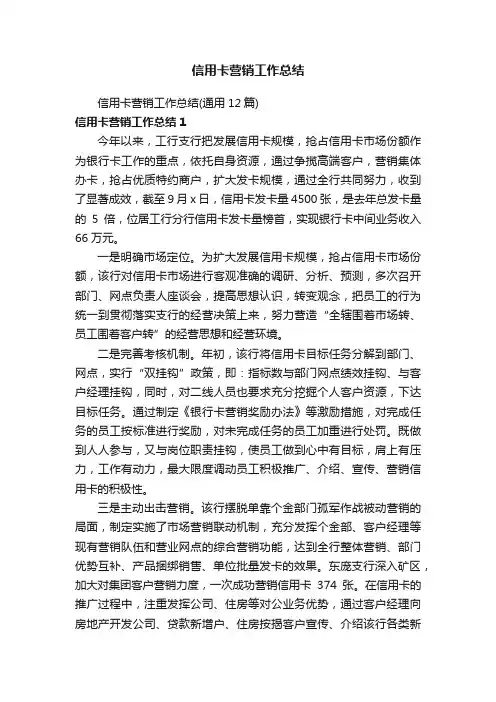 信用卡营销工作总结

信用卡营销工作总结(通用 12 篇)

信用卡营销工作总结 1

今年以来，工行支行把发展信用卡规模，抢占信用卡市场份额作为银行卡工作的重点，依托自身资源，通过争揽高端客户，营销集体办卡，抢占优质特约商户，扩大发卡规模，通过全行共同努力，收到了显著成效，截至 9 月 x 日，信用卡发卡量 4500 张，是去年总发卡量的 5 倍，位居工行分行信用卡发卡量榜首，实现银行卡中间业务收入 66 万元。

一是明确市场定位。为扩大发展信用卡规模，抢占信用卡市场份额，该行对信用卡市场进行客观准确的调研、分析、预测，多次召开部门、网点负责人座谈会，提高思想认识，转变观念，把员工的行为统一到贯彻落实支行的经营决策上来，努力营造“全辖围着市场转、员工围着客户转”的经营思想和经营环境。

二是完善考核机制。年初，该行将信用卡目标任务分解到部门、网点，实行“双挂钩”政策，即：指标数与部门网点绩效挂钩、与客户经理挂钩，同时，对二线人员也要求充分挖掘个人客户资源，下达目标任务。通过制定《银行卡营销奖励办法》等激励措施，对完成任务的员工按标准进行奖励，对未完成任务的员工加重进行处罚。既做到人人参与，又与岗位职责挂钩，使员工做到心中有目标，肩上有压力，工作有动力，最大限度调动员工积极推广、介绍、宣传、营销信用卡的积极性。

三是主动出击营销。该行摆脱单靠个金部门孤军作战被动营销的局面，制定实施了市场营销联动机制，充分发挥个金部、客户经理等现有营销队伍和营业网点的综合营销功能，达到全行整体营销、部门优势互补、产品捆绑销售、单位批量发卡的效果。东庞支行深入矿区，加大对集团客户营销力度，一次成功营销信用卡 374 张。在信用卡的推广过程中，注重发挥公司、住房等对公业务优势，通过客户经理向房地产开发公司、贷款新增户、住房按揭客户宣传、介绍该行各类新